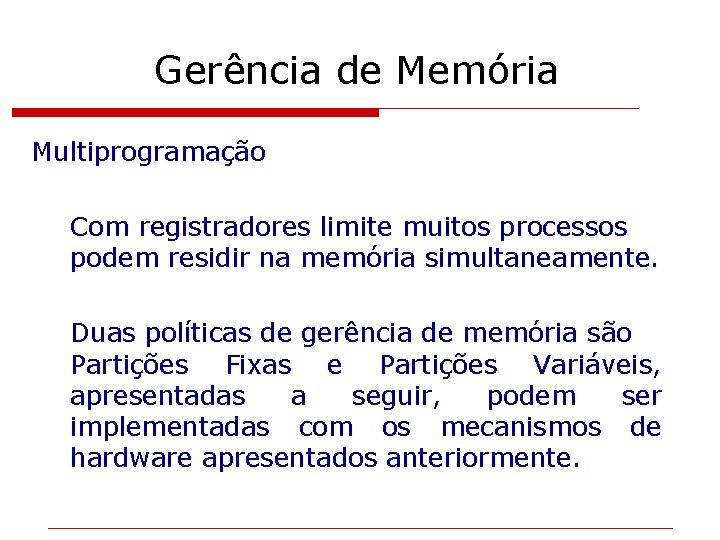 Gerência de Memória

Multiprogramação

Com registradores limite muitos processos podem residir na memória simultaneamente.

Duas políticas de gerência de memória são Partições Fixas e Partições Variáveis, apresentadas a seguir, podem ser implementadas com os mecanismos de hardware apresentados anteriormente.